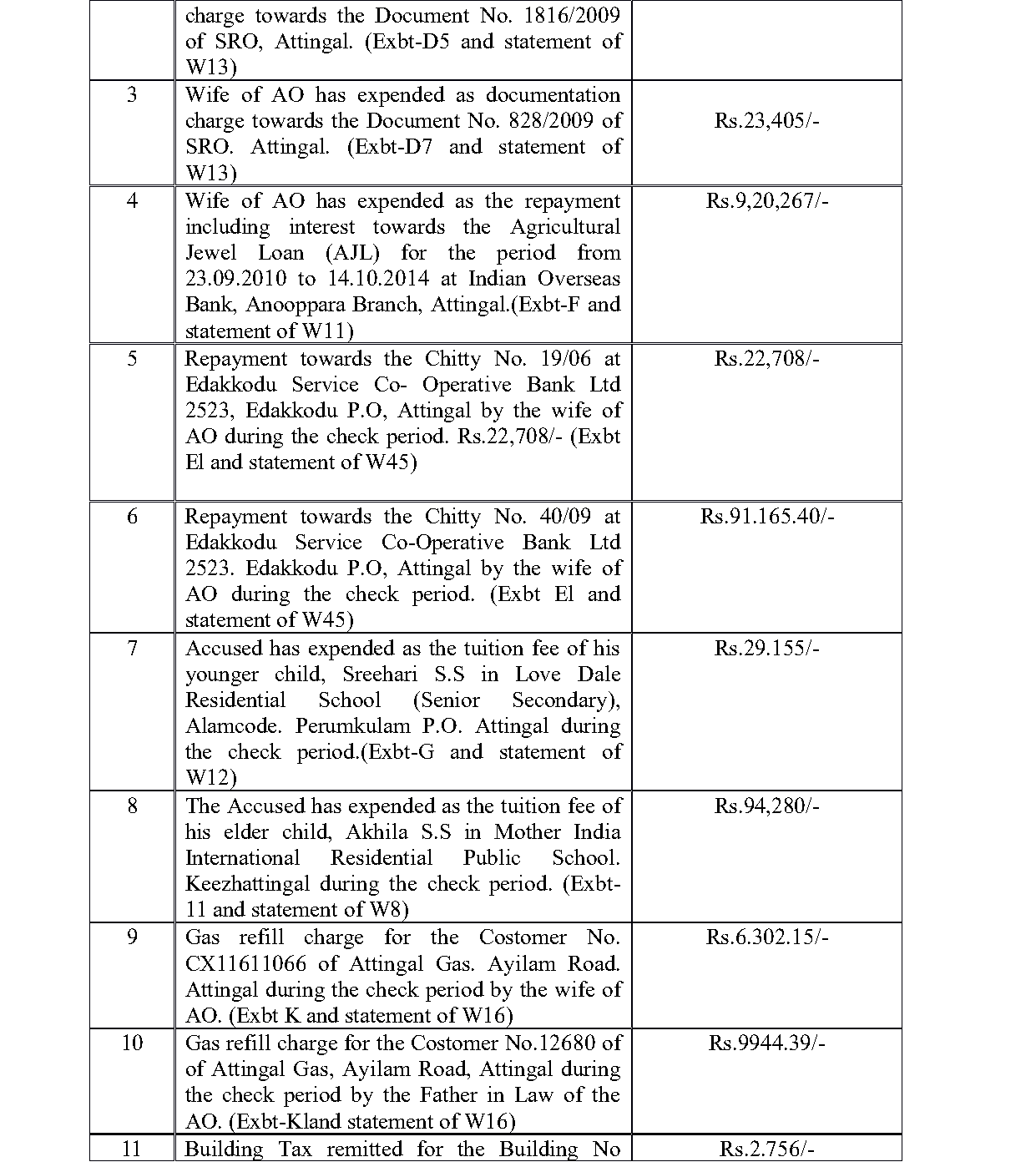 | | charge towards the Document No. 1816/2009 of SRO, Attingal. (Exbt-D5 and statement of W13) | |
|---|---|---|
| 3 | Wife of AO has expended as documentation charge towards the Document No. 828/2009 of SRO. Attingal. (Exbt-D7 and statement of W13) | Rs.23,405/- |
| 4 | Wife of AO has expended as the repayment including interest towards the Agricultural Jewel Loan (AJL) for the period from 23.09.2010 to 14.10.2014 at Indian Overseas Bank, Anooppara Branch, Attingal.(Exbt-F and statement of W11) | Rs.9,20,267/- |
| 5 | Repayment towards the Chitty No. 19/06 at Edakkodu Service Co- Operative Bank Ltd 2523, Edakkodu P.O, Attingal by the wife of AO during the check period. Rs.22,708/- (Exbt El and statement of W45) | Rs.22,708/- |
| 6 | Repayment towards the Chitty No. 40/09 at Edakkodu Service Co-Operative Bank Ltd 2523. Edakkodu P.O, Attingal by the wife of AO during the check period. (Exbt El and statement of W45) | Rs.91.165.40/- |
| 7 | Accused has expended as the tuition fee of his younger child, Sreehari S.S in Love Dale Residential School (Senior Secondary), Alamcode. Perumkulam P.O. Attingal during the check period.(Exbt-G and statement of W12) | Rs.29.155/- |
| 8 | The Accused has expended as the tuition fee of his elder child, Akhila S.S in Mother India International Residential Public School. Keezhattingal during the check period. (Exbt-11 and statement of W8) | Rs.94,280/- |
| 9 | Gas refill charge for the Costomer No. CX11611066 of Attingal Gas. Ayilam Road. Attingal during the check period by the wife of AO. (Exbt K and statement of W16) | Rs.6.302.15/- |
| 10 | Gas refill charge for the Costomer No.12680 of of Attingal Gas, Ayilam Road, Attingal during the check period by the Father in Law of the AO. (Exbt-Kland statement of W16) | Rs.9944.39/- |
| 11 | Building Tax remitted for the Building No | Rs.2.756/- |